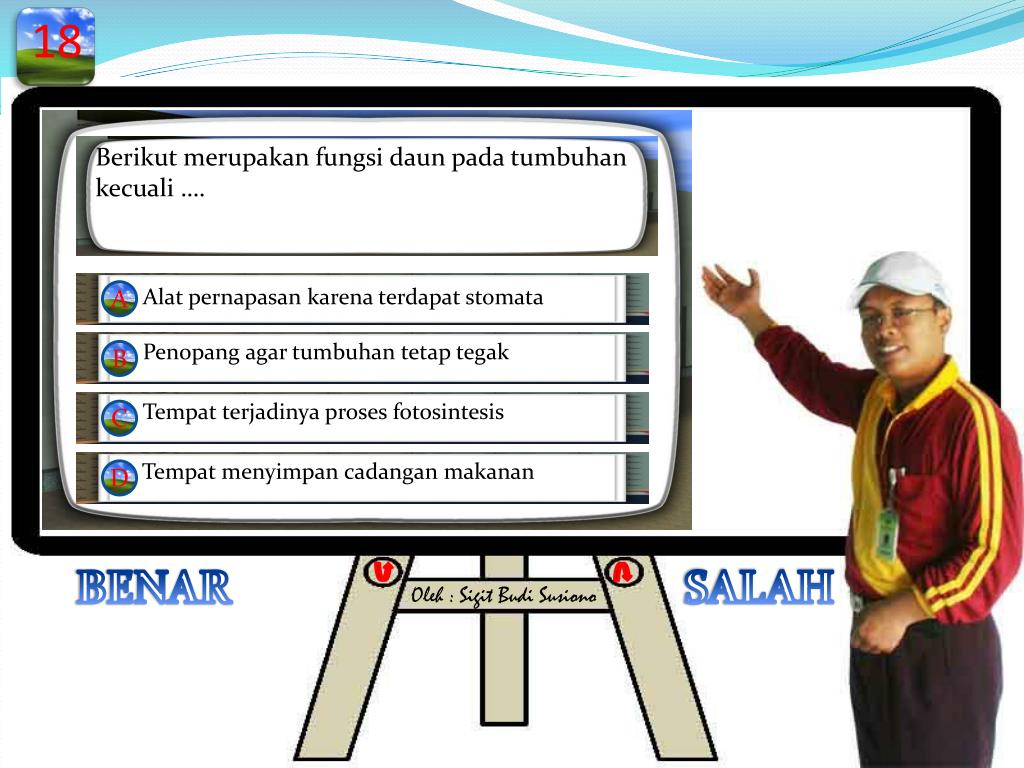 18

Berikut merupakan fungsi daun pada tumbuhan kecuali ....

A Alat pernapasan karena terdapat stomata

B Penopang agar tumbuhan tetap tegak

C Tempat terjadinya proses fotosintesis

D Tempat menyimpan cadangan makanan

BENAR

Oleh : Sigit Budi Susiono

SALAH